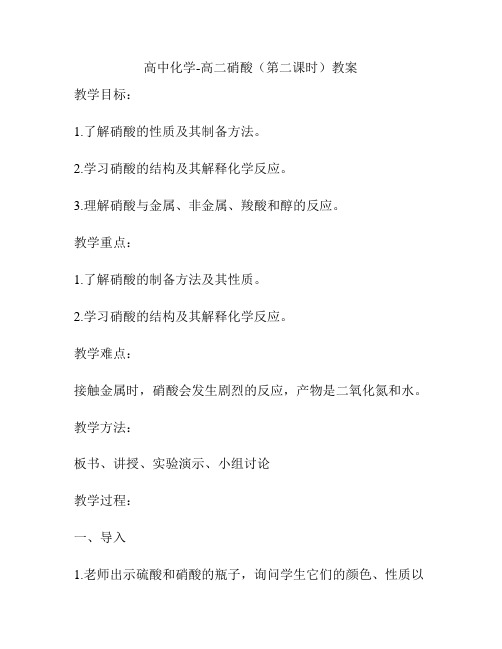 高中化学-高二硝酸（第二课时）教案

教学目标：

1.了解硝酸的性质及其制备方法。

2.学习硝酸的结构及其解释化学反应。

3.理解硝酸与金属、非金属、羧酸和醇的反应。

教学重点：

1.了解硝酸的制备方法及其性质。

2.学习硝酸的结构及其解释化学反应。

教学难点：

接触金属时，硝酸会发生剧烈的反应，产物是二氧化氮和水。

教学方法：

板书、讲授、实验演示、小组讨论

教学过程：

一、导入

1.老师出示硫酸和硝酸的瓶子，询问学生它们的颜色、性质以